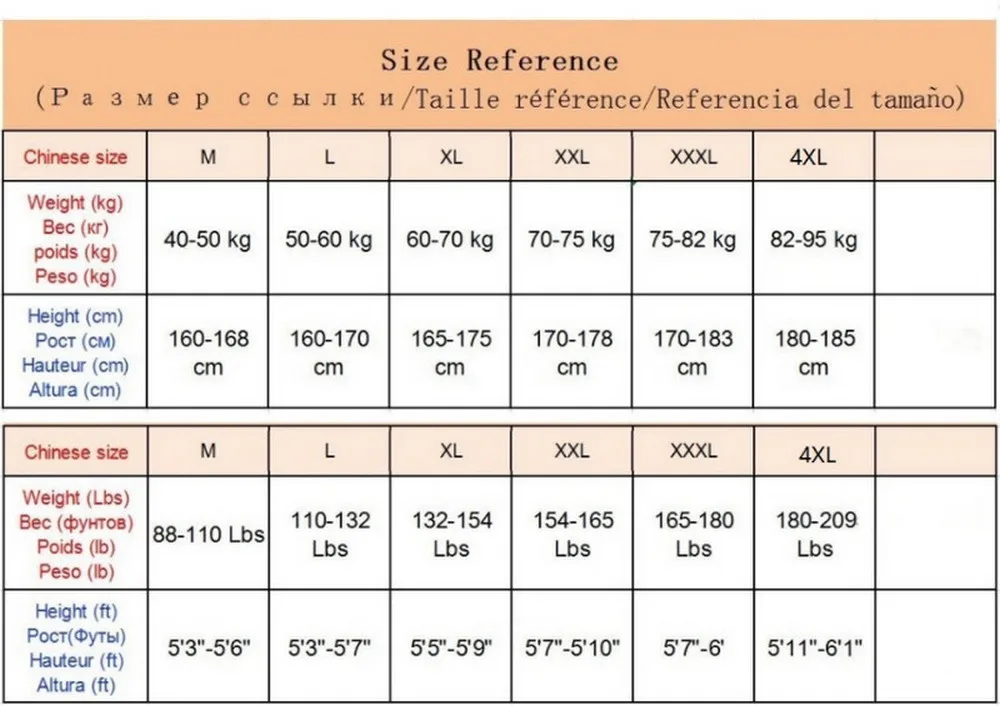 Size Reference
(Размер ссылки/Taille référence/Referencia del tamaño)

| Chinese size | M | L | XL | XXL | XXXL | 4XL | |
|---|---|---|---|---|---|---|---|
| Weight (kg) Вес (кг) poids (kg) Peso (kg) | 40-50 kg | 50-60 kg | 60-70 kg | 70-75 kg | 75-82 kg | 82-95 kg | |
| Height (cm) Рост (см) Hauteur (cm) Altura (cm) | 160-168 cm | 160-170 cm | 165-175 cm | 170-178 cm | 170-183 cm | 180-185 cm | |

| Chinese size | M | L | XL | XXL | XXXL | 4XL | |
|---|---|---|---|---|---|---|---|
| Weight (Lbs) Вес (фунтов) Poids (lb) Peso (lb) | 88-110 Lbs | 110-132 Lbs | 132-154 Lbs | 154-165 Lbs | 165-180 Lbs | 180-209 Lbs | |
| Height (ft) Рост(Футы) Hauteur (ft) Altura (ft) | 5'3"-5'6" | 5'3"-5'7" | 5'5"-5'9" | 5'7"-5'10" | 5'7"-6' | 5'11"-6'1" | |